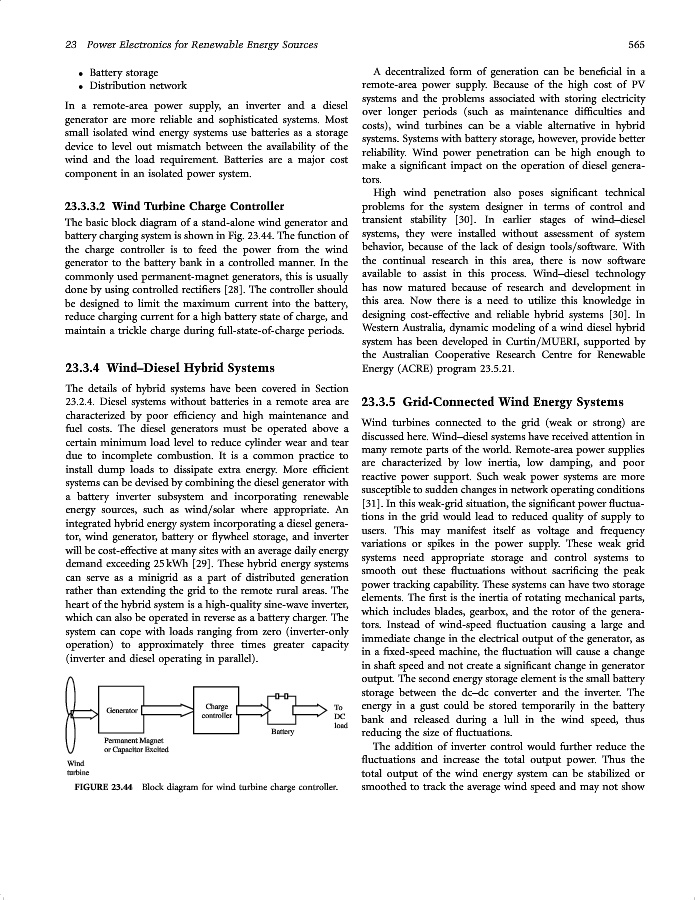 23 Power Electronics for Renewable Energy Sources

565

• Battery storage
• Distribution network

In a remote-area power supply, an inverter and a diesel generator are more reliable and sophisticated systems. Most small isolated wind energy systems use batteries as a storage device to level out mismatch between the availability of the wind and the load requirement. Batteries are a major cost component in an isolated power system.

23.3.3.2 Wind Turbine Charge Controller

The basic block diagram of a stand-alone wind generator and battery charging system is shown in Fig. 23.44. The function of the charge controller is to feed the power from the wind generator to the battery bank in a controlled manner. In the commonly used permanent-magnet generators, this is usually done by using controlled rectifiers [28]. The controller should be designed to limit the maximum current into the battery, reduce charging current for a high battery state of charge, and maintain a trickle charge during full-state-of-charge periods.

23.3.4 Wind–Diesel Hybrid Systems

The details of hybrid systems have been covered in Section 23.2.4. Diesel systems without batteries in a remote area are characterized by poor efficiency and high maintenance and fuel costs. The diesel generators must be operated above a certain minimum load level to reduce cylinder wear and tear due to incomplete combustion. It is a common practice to install dump loads to dissipate extra energy. More efficient systems can be devised by combining the diesel generator with a battery inverter subsystem and incorporating renewable energy sources, such as wind/solar where appropriate. An integrated hybrid energy system incorporating a diesel generator, wind generator, battery or flywheel storage, and inverter will be cost-effective at many sites with an average daily energy demand exceeding 25 kWh [29]. These hybrid energy systems can serve as a minigrid as a part of distributed generation rather than extending the grid to the remote rural areas. The heart of the hybrid system is a high-quality sine-wave inverter, which can also be operated in reverse as a battery charger. The system can cope with loads ranging from zero (inverter-only operation) to approximately three times greater capacity (inverter and diesel operating in parallel).

Generator
Charge controller
Battery
To DC load
Permanent Magnet or Capacitor Excited
Wind turbine

FIGURE 23.44 Block diagram for wind turbine charge controller.

A decentralized form of generation can be beneficial in a remote-area power supply. Because of the high cost of PV systems and the problems associated with storing electricity over longer periods (such as maintenance difficulties and costs), wind turbines can be a viable alternative in hybrid systems. Systems with battery storage, however, provide better reliability. Wind power penetration can be high enough to make a significant impact on the operation of diesel generators.

High wind penetration also poses significant technical problems for the system designer in terms of control and transient stability [30]. In earlier stages of wind–diesel systems, they were installed without assessment of system behavior, because of the lack of design tools/software. With the continual research in this area, there is now software available to assist in this process. Wind–diesel technology has now matured because of research and development in this area. Now there is a need to utilize this knowledge in designing cost-effective and reliable hybrid systems [30]. In Western Australia, dynamic modeling of a wind diesel hybrid system has been developed in Curtin/MUERI, supported by the Australian Cooperative Research Centre for Renewable Energy (ACRE) program 23.5.21.

23.3.5 Grid-Connected Wind Energy Systems

Wind turbines connected to the grid (weak or strong) are discussed here. Wind–diesel systems have received attention in many remote parts of the world. Remote-area power supplies are characterized by low inertia, low damping, and poor reactive power support. Such weak power systems are more susceptible to sudden changes in network operating conditions [31]. In this weak-grid situation, the significant power fluctuations in the grid would lead to reduced quality of supply to users. This may manifest itself as voltage and frequency variations or spikes in the power supply. These weak grid systems need appropriate storage and control systems to smooth out these fluctuations without sacrificing the peak power tracking capability. These systems can have two storage elements. The first is the inertia of rotating mechanical parts, which includes blades, gearbox, and the rotor of the generators. Instead of wind-speed fluctuation causing a large and immediate change in the electrical output of the generator, as in a fixed-speed machine, the fluctuation will cause a change in shaft speed and not create a significant change in generator output. The second energy storage element is the small battery storage between the dc–dc converter and the inverter. The energy in a gust could be stored temporarily in the battery bank and released during a lull in the wind speed, thus reducing the size of fluctuations.

The addition of inverter control would further reduce the fluctuations and increase the total output power. Thus the total output of the wind energy system can be stabilized or smoothed to track the average wind speed and may not show